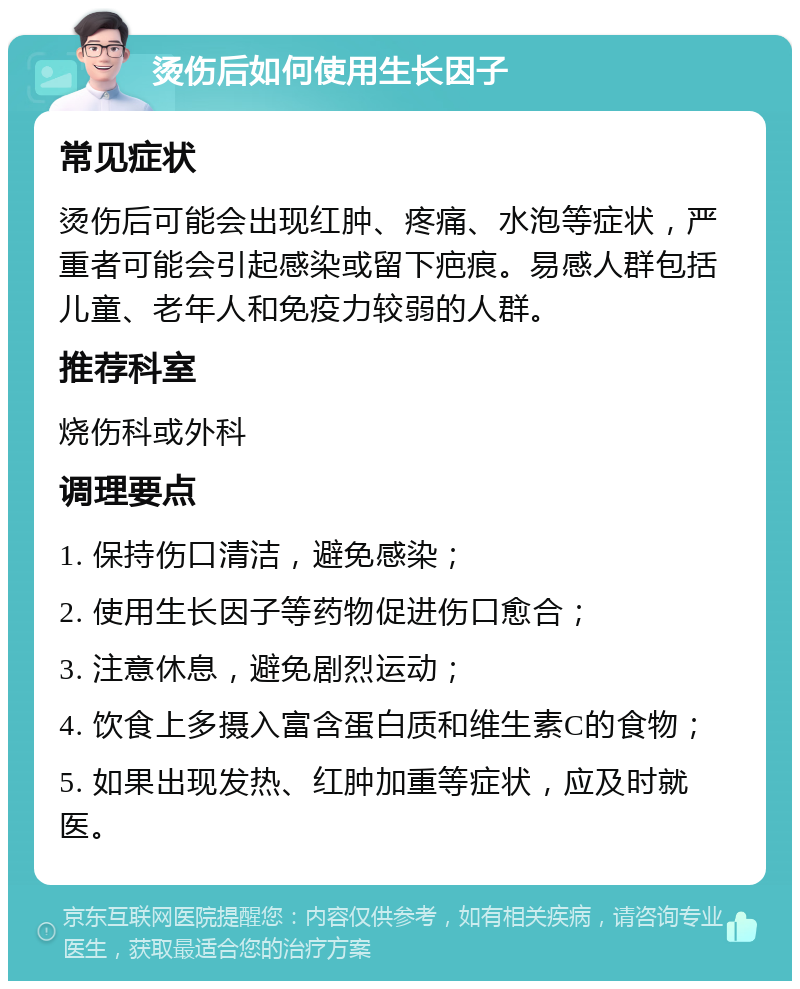 烫伤后如何使用生长因子

常见症状

烫伤后可能会出现红肿、疼痛、水泡等症状，严重者可能会引起感染或留下疤痕。易感人群包括儿童、老年人和免疫力较弱的人群。

推荐科室

烧伤科或外科

调理要点

1. 保持伤口清洁，避免感染；

2. 使用生长因子等药物促进伤口愈合；

3. 注意休息，避免剧烈运动；

4. 饮食上多摄入富含蛋白质和维生素C的食物；

5. 如果出现发热、红肿加重等症状，应及时就医。

京东互联网医院提醒您：内容仅供参考，如有相关疾病，请咨询专业医生，获取最适合您的治疗方案